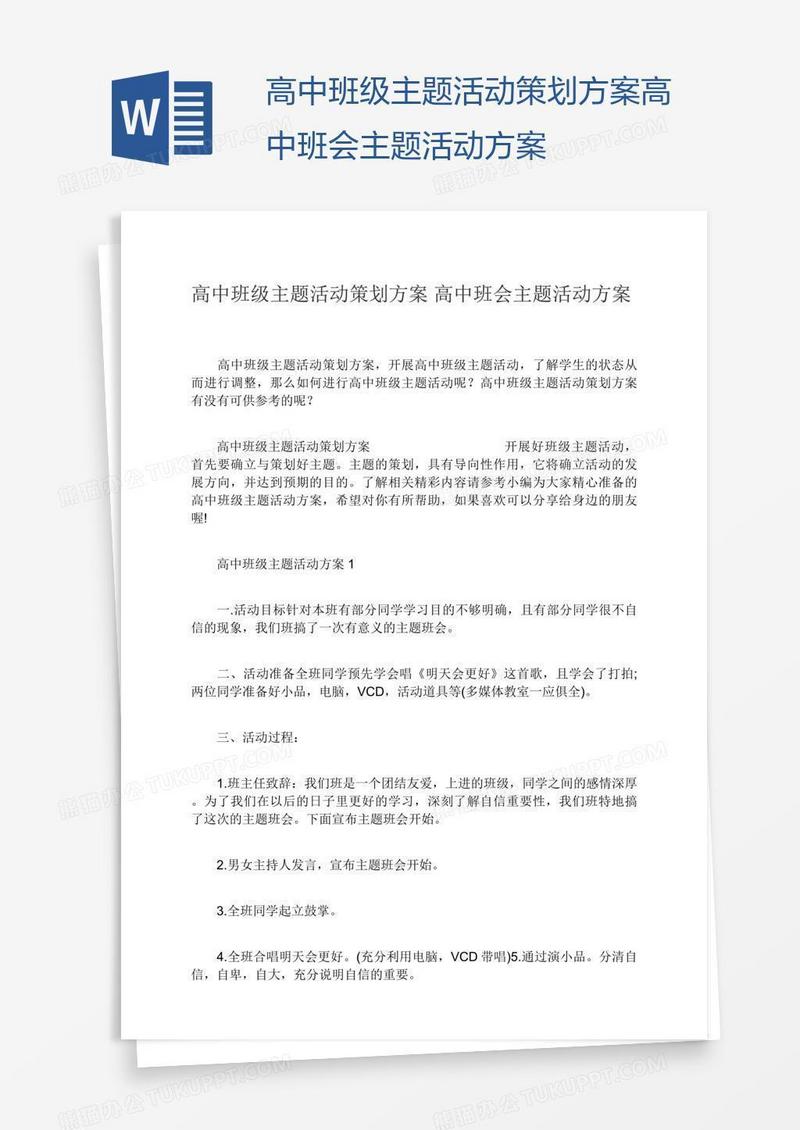 W

高中班级主题活动策划方案高中班会主题活动方案

高中班级主题活动策划方案 高中班会主题活动方案

高中班级主题活动策划方案，开展高中班级主题活动，了解学生的状态从而进行调整，那么如何进行高中班级主题活动呢？高中班级主题活动策划方案有没有可供参考的呢？

高中班级主题活动策划方案　　开展好班级主题活动，首先要确立与策划好主题。主题的策划，具有导向性作用，它将确立活动的发展方向，并达到预期的目的。了解相关精彩内容请参考小编为大家精心准备的高中班级主题活动方案，希望对你有所帮助，如果喜欢可以分享给身边的朋友喔!

高中班级主题活动方案 1

一.活动目标针对本班有部分同学学习目的不够明确，且有部分同学很不自信的现象，我们班搞了一次有意义的主题班会。

二、活动准备全班同学预先学会唱《明天会更好》这首歌，且学会了打拍;两位同学准备好小品，电脑，VCD，活动道具等(多媒体教室一应俱全)。

三、活动过程：

1.班主任致辞：我们班是一个团结友爱，上进的班级，同学之间的感情深厚。为了我们在以后的日子里更好的学习，深刻了解自信重要性，我们班特地搞了这次的主题班会。下面宣布主题班会开始。

2.男女主持人发言，宣布主题班会开始。

3.全班同学起立鼓掌。

4.全班合唱明天会更好。(充分利用电脑，VCD 带唱)5.通过演小品。分清自信，自卑，自大，充分说明自信的重要。

熊猫办公 TUKUPPT.COM